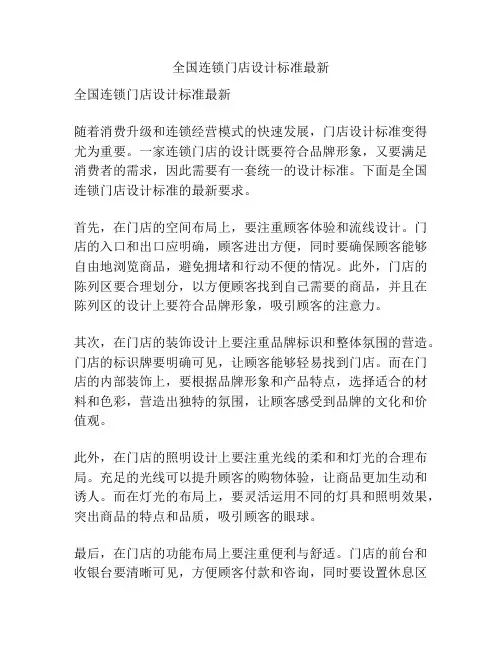 全国连锁门店设计标准最新

全国连锁门店设计标准最新

随着消费升级和连锁经营模式的快速发展，门店设计标准变得尤为重要。一家连锁门店的设计既要符合品牌形象，又要满足消费者的需求，因此需要有一套统一的设计标准。下面是全国连锁门店设计标准的最新要求。

首先，在门店的空间布局上，要注重顾客体验和流线设计。门店的入口和出口应明确，顾客进出方便，同时要确保顾客能够自由地浏览商品，避免拥堵和行动不便的情况。此外，门店的陈列区要合理划分，以方便顾客找到自己需要的商品，并且在陈列区的设计上要符合品牌形象，吸引顾客的注意力。

其次，在门店的装饰设计上要注重品牌标识和整体氛围的营造。门店的标识牌要明确可见，让顾客能够轻易找到门店。而在门店的内部装饰上，要根据品牌形象和产品特点，选择适合的材料和色彩，营造出独特的氛围，让顾客感受到品牌的文化和价值观。

此外，在门店的照明设计上要注重光线的柔和和灯光的合理布局。充足的光线可以提升顾客的购物体验，让商品更加生动和诱人。而在灯光的布局上，要灵活运用不同的灯具和照明效果，突出商品的特点和品质，吸引顾客的眼球。

最后，在门店的功能布局上要注重便利与舒适。门店的前台和收银台要清晰可见，方便顾客付款和咨询，同时要设置休息区